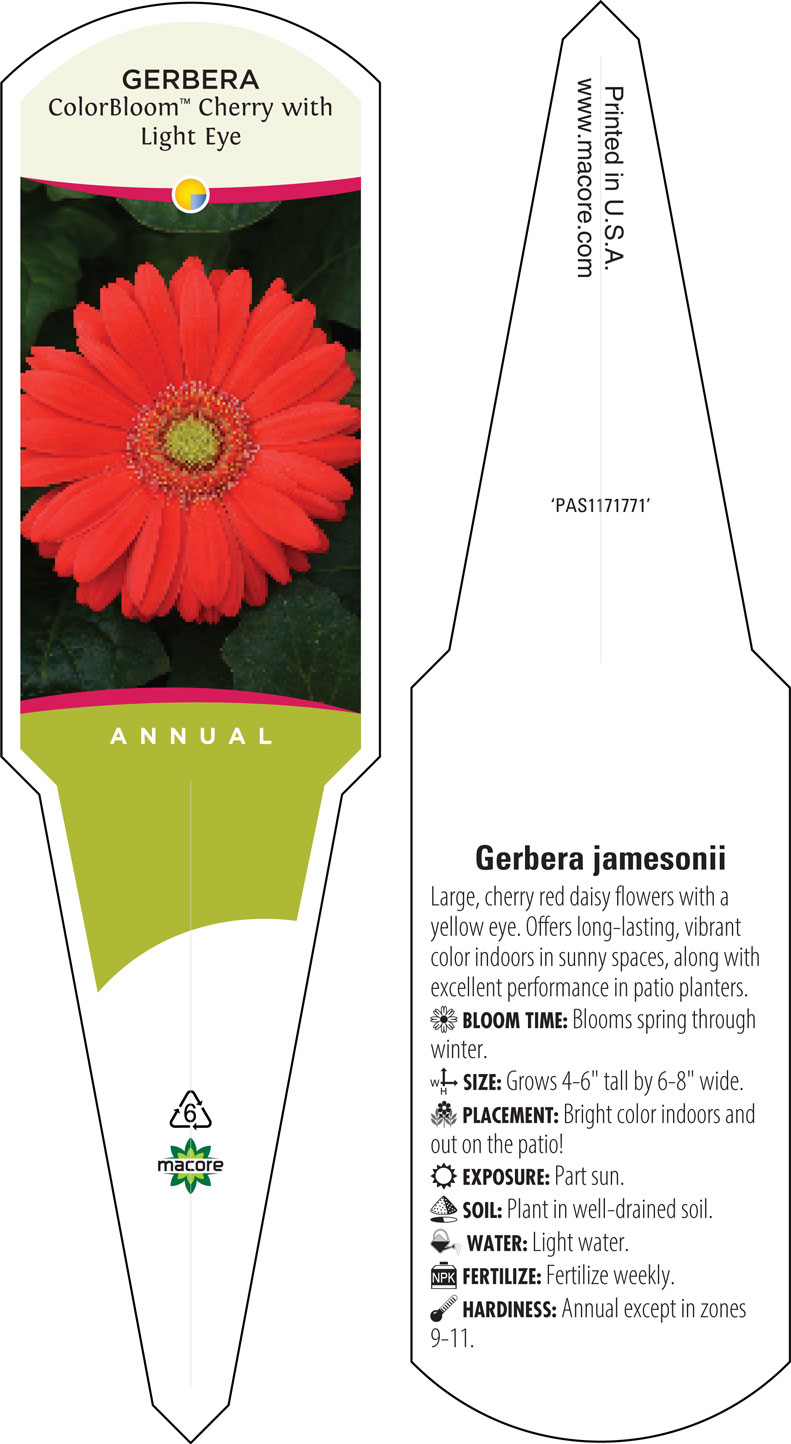 GERBERA
ColorBloom™ Cherry with Light Eye

ANNUAL

6

macore

Printed in U.S.A.
www.macore.com

'PAS1171771'

Gerbera jamesonii

Large, cherry red daisy flowers with a yellow eye. Offers long-lasting, vibrant color indoors in sunny spaces, along with excellent performance in patio planters.

BLOOM TIME: Blooms spring through winter.

W H SIZE: Grows 4-6" tall by 6-8" wide.

PLACEMENT: Bright color indoors and out on the patio!

EXPOSURE: Part sun.

SOIL: Plant in well-drained soil.

WATER: Light water.

NPK FERTILIZE: Fertilize weekly.

HARDINESS: Annual except in zones 9-11.